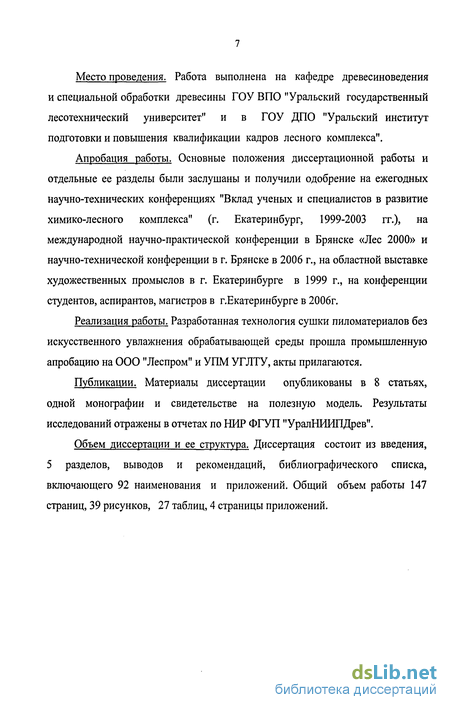 7

Место проведения. Работа выполнена на кафедре древесиноведения и специальной обработки древесины ГОУ ВПО "Уральский государственный лесотехнический университет" и в ГОУ ДПО "Уральский институт подготовки и повышения квалификации кадров лесного комплекса".

Апробация работы. Основные положения диссертационной работы и отдельные ее разделы были заслушаны и получили одобрение на ежегодных научно-технических конференциях "Вклад ученых и специалистов в развитие химико-лесного комплекса" (г. Екатеринбург, 1999-2003 гг.), на международной научно-практической конференции в Брянске «Лес 2000» и научно-технической конференции в г. Брянске в 2006 г., на областной выставке художественных промыслов в г. Екатеринбурге в 1999 г., на конференции студентов, аспирантов, магистров в г.Екатеринбурге в 2006г.

Реализация работы. Разработанная технология сушки пиломатериалов без искусственного увлажнения обрабатывающей среды прошла промышленную апробацию на ООО "Леспром" и УПМ УГЛТУ, акты прилагаются.

Публикации. Материалы диссертации опубликованы в 8 статьях, одной монографии и свидетельстве на полезную модель. Результаты исследований отражены в отчетах по НИР ФГУП "УралНИИПДрев".

Объем диссертации и ее структура. Диссертация состоит из введения, 5 разделов, выводов и рекомендаций, библиографического списка, включающего 92 наименования и приложений. Общий объем работы 147 страниц, 39 рисунков, 27 таблиц, 4 страницы приложений.

dsLib.net
библиотека диссертаций